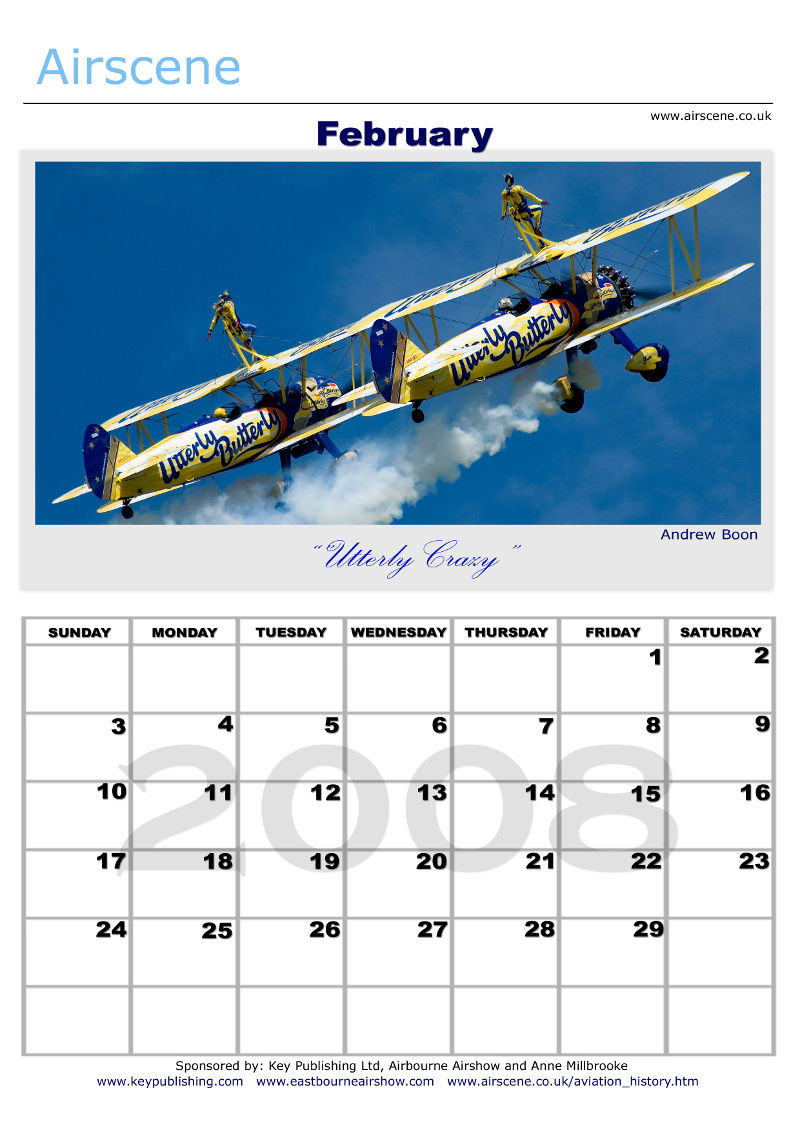 Airscene

www.airscene.co.uk

February

Utterly Butterly

Utterly Butterly

Andrew Boon

"Utterly Crazy"

| SUNDAY | MONDAY | TUESDAY | WEDNESDAY | THURSDAY | FRIDAY | SATURDAY |
|---|---|---|---|---|---|---|
| | | | | | 1 | 2 |
| 3 | 4 | 5 | 6 | 7 | 8 | 9 |
| 10 | 11 | 12 | 13 | 14 | 15 | 16 |
| 17 | 18 | 19 | 20 | 21 | 22 | 23 |
| 24 | 25 | 26 | 27 | 28 | 29 | |
| | | | | | | |

Sponsored by: Key Publishing Ltd, Airbourne Airshow and Anne Millbrooke
www.keypublishing.com www.eastbourneairshow.com www.airscene.co.uk/aviation_history.htm

2008